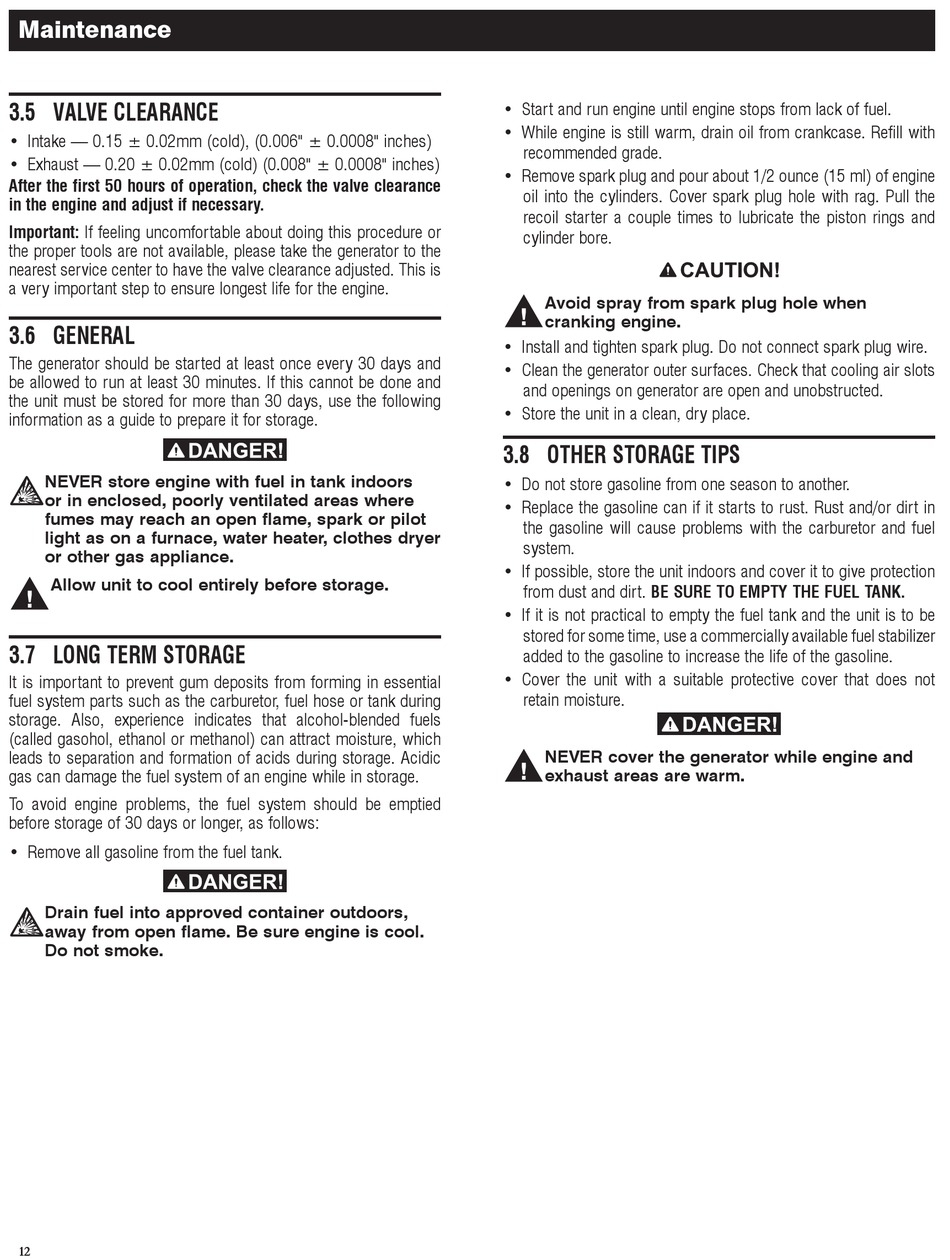 Maintenance

3.5 VALVE CLEARANCE

• Intake — 0.15 ± 0.02mm (cold), (0.006" ± 0.0008" inches)
• Exhaust — 0.20 ± 0.02mm (cold) (0.008" ± 0.0008" inches)

After the first 50 hours of operation, check the valve clearance in the engine and adjust if necessary.

Important: If feeling uncomfortable about doing this procedure or the proper tools are not available, please take the generator to the nearest service center to have the valve clearance adjusted. This is a very important step to ensure longest life for the engine.

3.6 GENERAL

The generator should be started at least once every 30 days and be allowed to run at least 30 minutes. If this cannot be done and the unit must be stored for more than 30 days, use the following information as a guide to prepare it for storage.

DANGER!

NEVER store engine with fuel in tank indoors or in enclosed, poorly ventilated areas where fumes may reach an open flame, spark or pilot light as on a furnace, water heater, clothes dryer or other gas appliance.

Allow unit to cool entirely before storage.

3.7 LONG TERM STORAGE

It is important to prevent gum deposits from forming in essential fuel system parts such as the carburetor, fuel hose or tank during storage. Also, experience indicates that alcohol-blended fuels (called gasohol, ethanol or methanol) can attract moisture, which leads to separation and formation of acids during storage. Acidic gas can damage the fuel system of an engine while in storage.

To avoid engine problems, the fuel system should be emptied before storage of 30 days or longer, as follows:

• Remove all gasoline from the fuel tank.

DANGER!

Drain fuel into approved container outdoors, away from open flame. Be sure engine is cool. Do not smoke.

• Start and run engine until engine stops from lack of fuel.
• While engine is still warm, drain oil from crankcase. Refill with recommended grade.
• Remove spark plug and pour about 1/2 ounce (15 ml) of engine oil into the cylinders. Cover spark plug hole with rag. Pull the recoil starter a couple times to lubricate the piston rings and cylinder bore.

CAUTION!

Avoid spray from spark plug hole when cranking engine.

• Install and tighten spark plug. Do not connect spark plug wire.
• Clean the generator outer surfaces. Check that cooling air slots and openings on generator are open and unobstructed.
• Store the unit in a clean, dry place.

3.8 OTHER STORAGE TIPS

• Do not store gasoline from one season to another.
• Replace the gasoline can if it starts to rust. Rust and/or dirt in the gasoline will cause problems with the carburetor and fuel system.
• If possible, store the unit indoors and cover it to give protection from dust and dirt. BE SURE TO EMPTY THE FUEL TANK.
• If it is not practical to empty the fuel tank and the unit is to be stored for some time, use a commercially available fuel stabilizer added to the gasoline to increase the life of the gasoline.
• Cover the unit with a suitable protective cover that does not retain moisture.

DANGER!

NEVER cover the generator while engine and exhaust areas are warm.

12